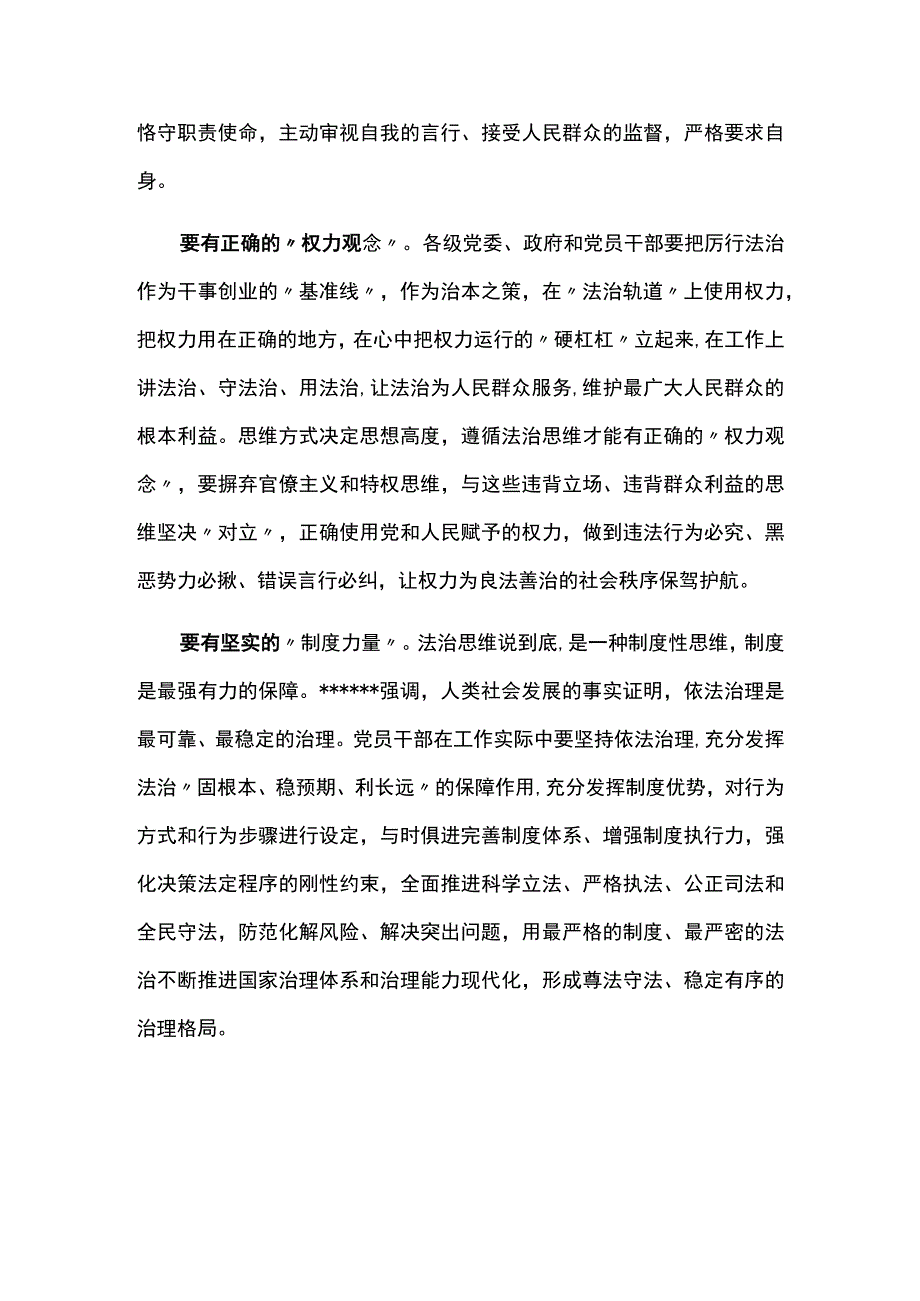 恪守职责使命，主动审视自我的言行、接受人民群众的监督，严格要求自身。

要有正确的〃权力观念〃。各级党委、政府和党员干部要把厉行法治作为干事创业的〃基准线〃，作为治本之策，在〃法治轨道〃上使用权力，把权力用在正确的地方，在心中把权力运行的〃硬杠杠〃立起来，在工作上讲法治、守法治、用法治，让法治为人民群众服务，维护最广大人民群众的根本利益。思维方式决定思想高度，遵循法治思维才能有正确的〃权力观念〃，要摒弃官僚主义和特权思维，与这些违背立场、违背群众利益的思维坚决〃对立〃，正确使用党和人民赋予的权力，做到违法行为必究、黑恶势力必揪、错误言行必纠，让权力为良法善治的社会秩序保驾护航。

要有坚实的〃制度力量〃。法治思维说到底，是一种制度性思维，制度是最强有力的保障。******强调，人类社会发展的事实证明，依法治理是最可靠、最稳定的治理。党员干部在工作实际中要坚持依法治理，充分发挥法治〃固根本、稳预期、利长远〃的保障作用，充分发挥制度优势，对行为方式和行为步骤进行设定，与时俱进完善制度体系、增强制度执行力，强化决策法定程序的刚性约束，全面推进科学立法、严格执法、公正司法和全民守法，防范化解风险、解决突出问题，用最严格的制度、最严密的法治不断推进国家治理体系和治理能力现代化，形成尊法守法、稳定有序的治理格局。